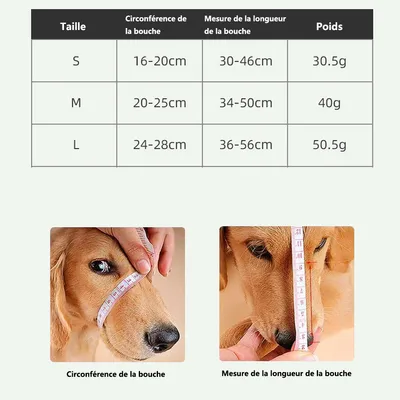 | Taille | Circonférence de la bouche | Mesure de la longueur de la bouche | Poids |
|---|---|---|---|
| S | 16-20cm | 30-46cm | 30.5g |
| M | 20-25cm | 34-50cm | 40g |
| L | 24-28cm | 36-56cm | 50.5g |

Circonférence de la bouche

Mesure de la longueur de la bouche